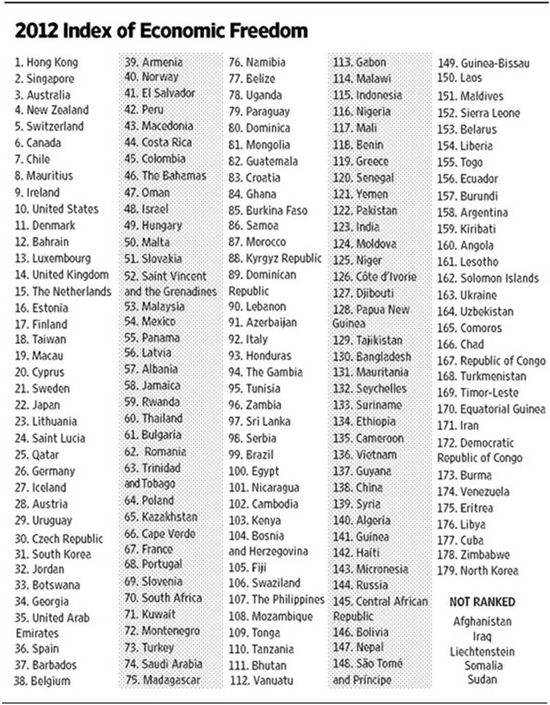 2012 Index of Economic Freedom

1. Hong Kong
2. Singapore
3. Australia
4. New Zealand
5. Switzerland
6. Canada
7. Chile
8. Mauritius
9. Ireland
10. United States
11. Denmark
12. Bahrain
13. Luxembourg
14. United Kingdom
15. The Netherlands
16. Estonia
17. Finland
18. Taiwan
19. Macau
20. Cyprus
21. Sweden
22. Japan
23. Lithuania
24. Saint Lucia
25. Qatar
26. Germany
27. Iceland
28. Austria
29. Uruguay
30. Czech Republic
31. South Korea
32. Jordan
33. Botswana
34. Georgia
35. United Arab Emirates
36. Spain
37. Barbados
38. Belgium

39. Armenia
40. Norway
41. El Salvador
42. Peru
43. Macedonia
44. Costa Rica
45. Colombia
46. The Bahamas
47. Oman
48. Israel
49. Hungary
50. Malta
51. Slovakia
52. Saint Vincent and the Grenadines
53. Malaysia
54. Mexico
55. Panama
56. Latvia
57. Albania
58. Jamaica
59. Rwanda
60. Thailand
61. Bulgaria
62. Romania
63. Trinidad and Tobago
64. Poland
65. Kazakhstan
66. Cape Verde
67. France
68. Portugal
69. Slovenia
70. South Africa
71. Kuwait
72. Montenegro
73. Turkey
74. Saudi Arabia
75. Madagascar

76. Namibia
77. Belize
78. Uganda
79. Paraguay
80. Dominica
81. Mongolia
82. Guatemala
83. Croatia
84. Ghana
85. Burkina Faso
86. Samoa
87. Morocco
88. Kyrgyz Republic
89. Dominican Republic
90. Lebanon
91. Azerbaijan
92. Italy
93. Honduras
94. The Gambia
95. Tunisia
96. Zambia
97. Sri Lanka
98. Serbia
99. Brazil
100. Egypt
101. Nicaragua
102. Cambodia
103. Kenya
104. Bosnia and Herzegovina
105. Fiji
106. Swaziland
107. The Philippines
108. Mozambique
109. Tonga
110. Tanzania
111. Bhutan
112. Vanuatu

113. Gabon
114. Malawi
115. Indonesia
116. Nigeria
117. Mali
118. Benin
119. Greece
120. Senegal
121. Yemen
122. Pakistan
123. India
124. Moldova
125. Niger
126. Côte d'Ivorie
127. Djibouti
128. Papua New Guinea
129. Tajikistan
130. Bangladesh
131. Mauritania
132. Seychelles
133. Suriname
134. Ethiopia
135. Cameroon
136. Vietnam
137. Guyana
138. China
139. Syria
140. Algeria
141. Guinea
142. Haiti
143. Micronesia
144. Russia
145. Central African Republic
146. Bolivia
147. Nepal
148. São Tomé and Príncipe

149. Guinea-Bissau
150. Laos
151. Maldives
152. Sierra Leone
153. Belarus
154. Liberia
155. Togo
156. Ecuador
157. Burundi
158. Argentina
159. Kiribati
160. Angola
161. Lesotho
162. Solomon Islands
163. Ukraine
164. Uzbekistan
165. Comoros
166. Chad
167. Republic of Congo
168. Turkmenistan
169. Timor-Leste
170. Equatorial Guinea
171. Iran
172. Democratic Republic of Congo
173. Burma
174. Venezuela
175. Eritrea
176. Libya
177. Cuba
178. Zimbabwe
179. North Korea

NOT RANKED
Afghanistan
Iraq
Liechtenstein
Somalia
Sudan